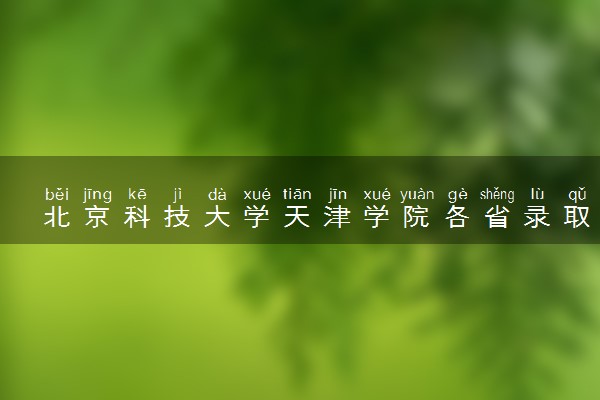 běi jīng kē jì dà xué tiān jīn xué yuàn gè shěng lù qǔ
北京科技大学天津学院各省录取